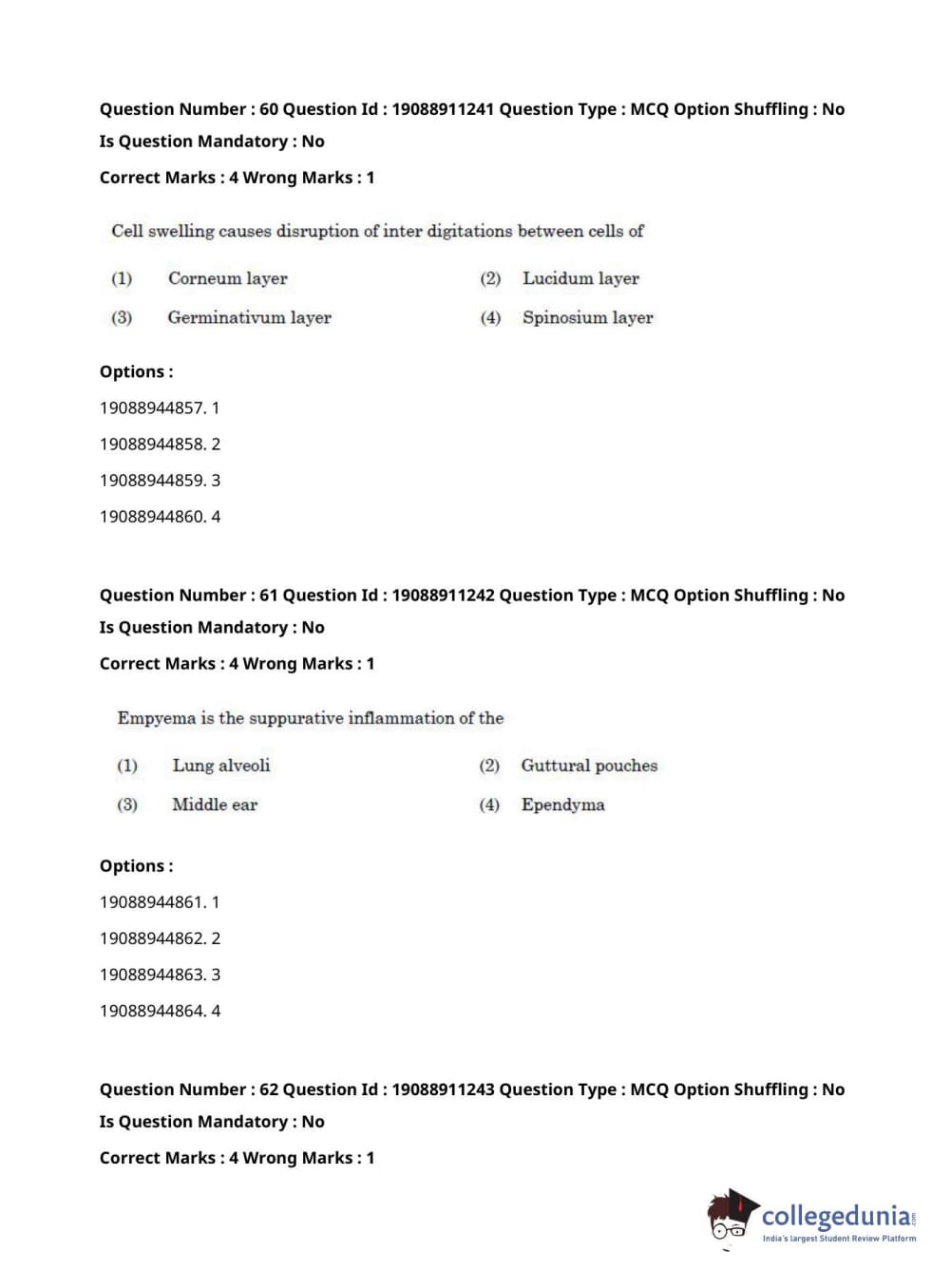 Question Number : 60 Question Id : 19088911241 Question Type : MCQ Option Shuffling : No
Is Question Mandatory : No
Correct Marks : 4 Wrong Marks : 1

Cell swelling causes disruption of inter digitations between cells of

(1) Corneum layer (2) Lucidum layer
(3) Germinativum layer (4) Spinosium layer

Options :
19088944857. 1
19088944858. 2
19088944859. 3
19088944860. 4

Question Number : 61 Question Id : 19088911242 Question Type : MCQ Option Shuffling : No
Is Question Mandatory : No
Correct Marks : 4 Wrong Marks : 1

Empyema is the suppurative inflammation of the

(1) Lung alveoli (2) Guttural pouches
(3) Middle ear (4) Ependyma

Options :
19088944861. 1
19088944862. 2
19088944863. 3
19088944864. 4

Question Number : 62 Question Id : 19088911243 Question Type : MCQ Option Shuffling : No
Is Question Mandatory : No
Correct Marks : 4 Wrong Marks : 1

collegedunia.com
India's largest Student Review Platform